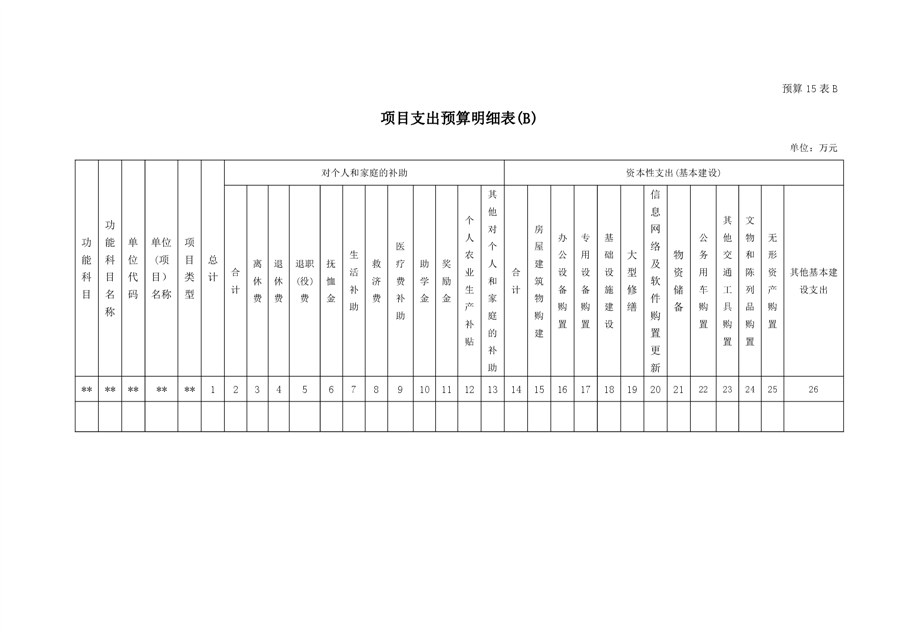 预算 15 表 B

项目支出预算明细表(B)

单位：万元

| 功能科目 | 功能科目名称 | 单位代码 | 单位（项目）名称 | 项目类型 | 总计 | 对个人和家庭的补助 |  |  |  |  |  |  |  |  |  |  |  | 资本性支出(基本建设) |  |  |  |  |  |  |  |  |  |  |  |  |
|---|---|---|---|---|---|---|---|---|---|---|---|---|---|---|---|---|---|---|---|---|---|---|---|---|---|---|---|---|---|---|
|  |  |  |  |  |  | 合计 | 离休费 | 退休费 | 退职（役）费 | 抚恤金 | 生活补助 | 救济费 | 医疗费补助 | 助学金 | 奖励金 | 个人农业生产补贴 | 其他对个人和家庭的补助 | 合计 | 房屋建筑物购建 | 办公设备购置 | 专用设备购置 | 基础设施建设 | 大型修缮 | 信息网络及软件购置更新 | 物资储备 | 公务用车购置 | 其他交通工具购置 | 文物和陈列品购置 | 无形资产购置 | 其他基本建设支出 |
| ** | ** | ** | ** | ** | 1 | 2 | 3 | 4 | 5 | 6 | 7 | 8 | 9 | 10 | 11 | 12 | 13 | 14 | 15 | 16 | 17 | 18 | 19 | 20 | 21 | 22 | 23 | 24 | 25 | 26 |
|  |  |  |  |  |  |  |  |  |  |  |  |  |  |  |  |  |  |  |  |  |  |  |  |  |  |  |  |  |  |  |